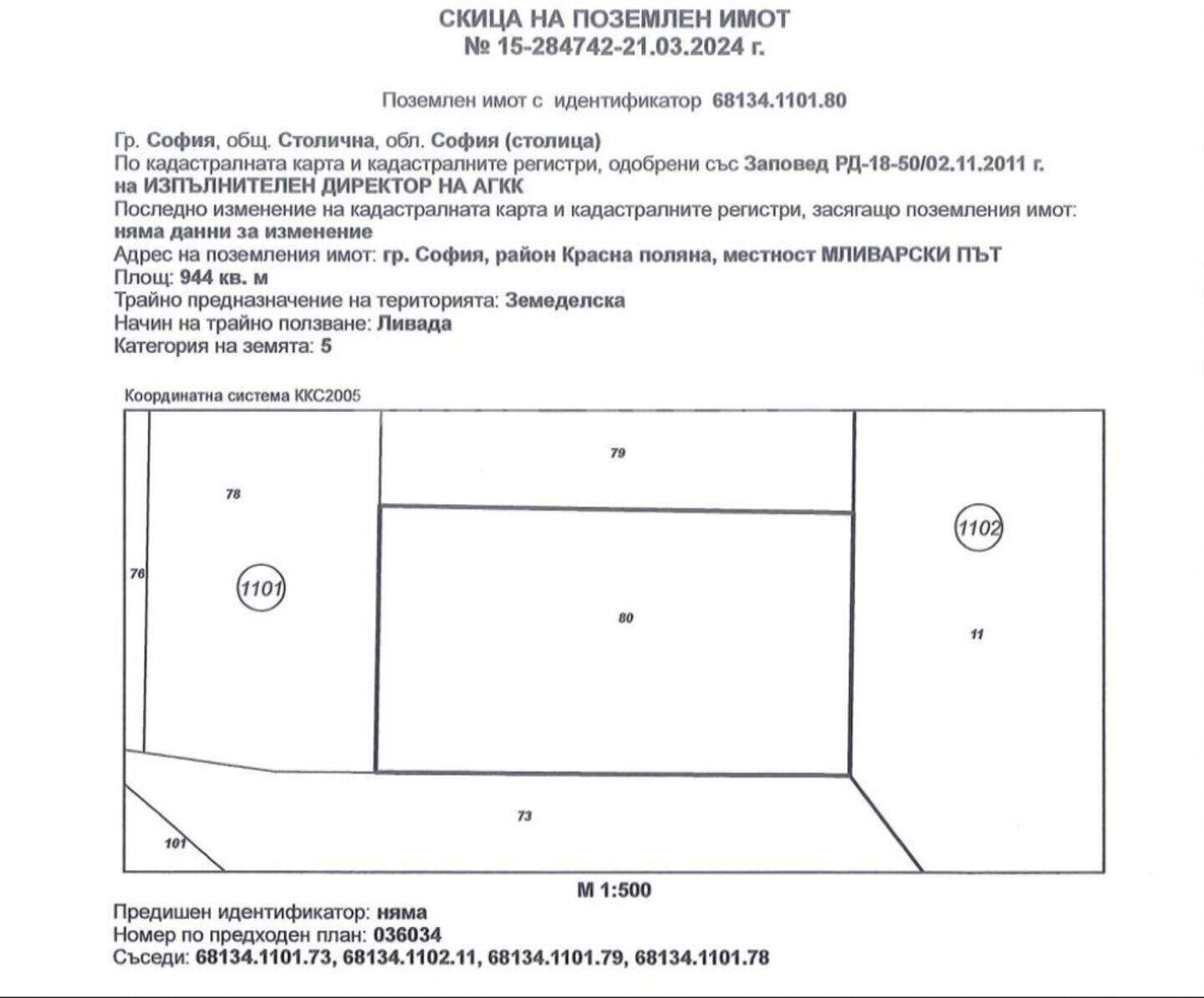 СКИЦА НА ПОЗЕМЛЕН ИМОТ
№ 15-284742-21.03.2024 г.

Поземлен имот с идентификатор 68134.1101.80

Гр. София, общ. Столична, обл. София (столица)
По кадастралната карта и кадастралните регистри, одобрени със Заповед РД-18-50/02.11.2011 г. на ИЗПЪЛНИТЕЛЕН ДИРЕКТОР НА АГКК
Последно изменение на кадастралната карта и кадастралните регистри, засягащо поземления имот: няма данни за изменение
Адрес на поземления имот: гр. София, район Красна поляна, местност МЛИВАРСКИ ПЪТ
Площ: 944 кв. м
Трайно предназначение на територията: Земеделска
Начин на трайно ползване: Ливада
Категория на земята: 5

Координатна система ККС2005

79
78
1102
76
1101
80
11
73
101

М 1:500

Предишен идентификатор: няма
Номер по предходен план: 036034
Съседи: 68134.1101.73, 68134.1102.11, 68134.1101.79, 68134.1101.78